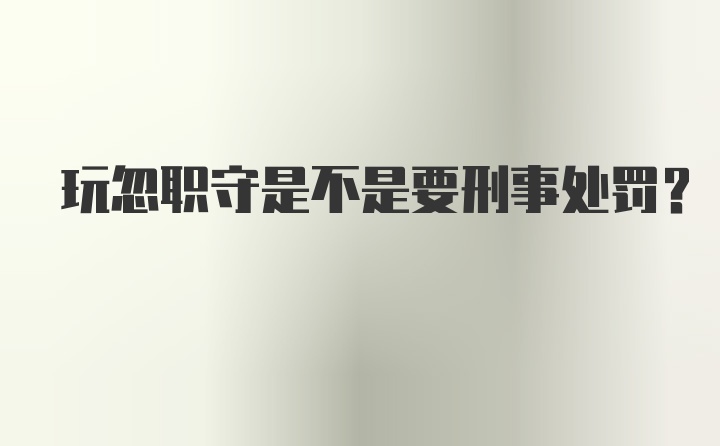 玩忽职守是不是要刑事处罚？